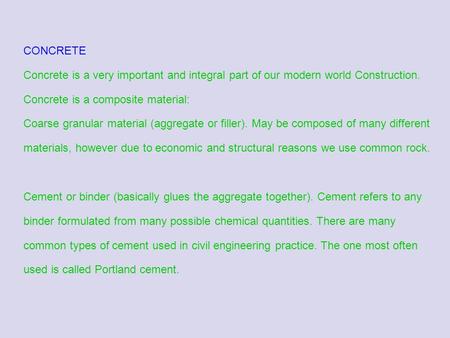 CONCRETE

Concrete is a very important and integral part of our modern world Construction.

Concrete is a composite material:

Coarse granular material (aggregate or filler). May be composed of many different materials, however due to economic and structural reasons we use common rock.

Cement or binder (basically glues the aggregate together). Cement refers to any binder formulated from many possible chemical quantities. There are many common types of cement used in civil engineering practice. The one most often used is called Portland cement.